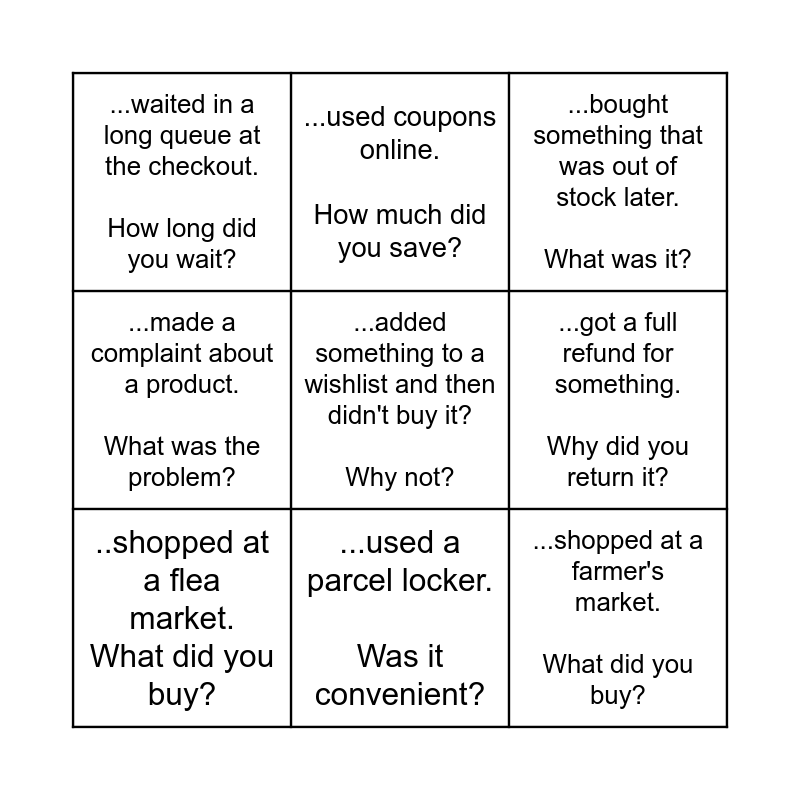 | ...waited in a long queue at the checkout. How long did you wait? | ...used coupons online. How much did you save? | ...bought something that was out of stock later. What was it? |
|---|---|---|
| ...made a complaint about a product. What was the problem? | ...added something to a wishlist and then didn't buy it? Why not? | ...got a full refund for something. Why did you return it? |
| ..shopped at a flea market. What did you buy? | ...used a parcel locker. Was it convenient? | ...shopped at a farmer's market. What did you buy? |